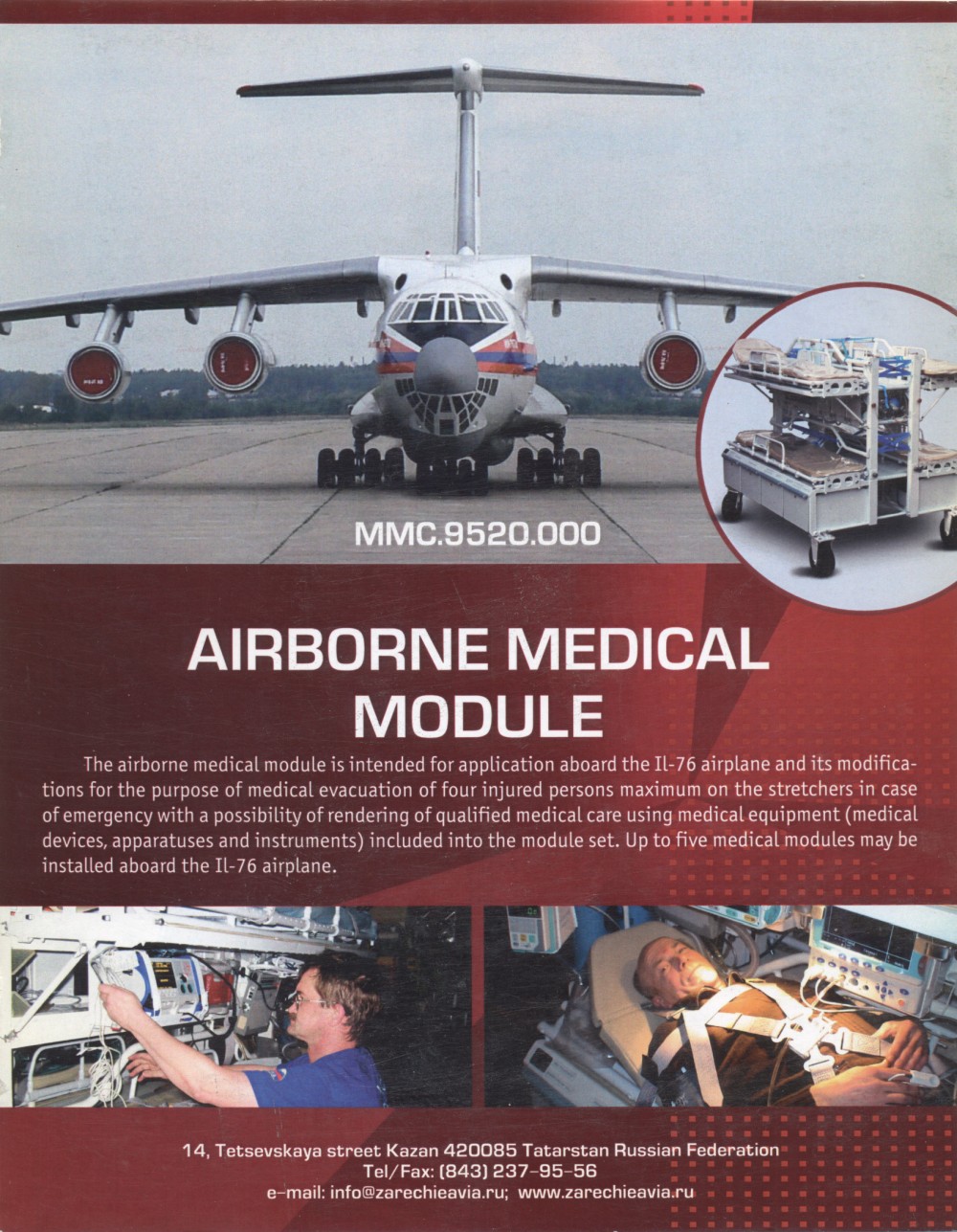 MMC.9520.000

AIRBORNE MEDICAL MODULE

The airborne medical module is intended for application aboard the Il-76 airplane and its modifications for the purpose of medical evacuation of four injured persons maximum on the stretchers in case of emergency with a possibility of rendering of qualified medical care using medical equipment (medical devices, apparatuses and instruments) included into the module set. Up to five medical modules may be installed aboard the Il-76 airplane.

14, Tetsevskaya street Kazan 420085 Tatarstan Russian Federation
Tel/Fax: (843) 237-95-56
e-mail: info@zarechieavia.ru; www.zarechieavia.ru